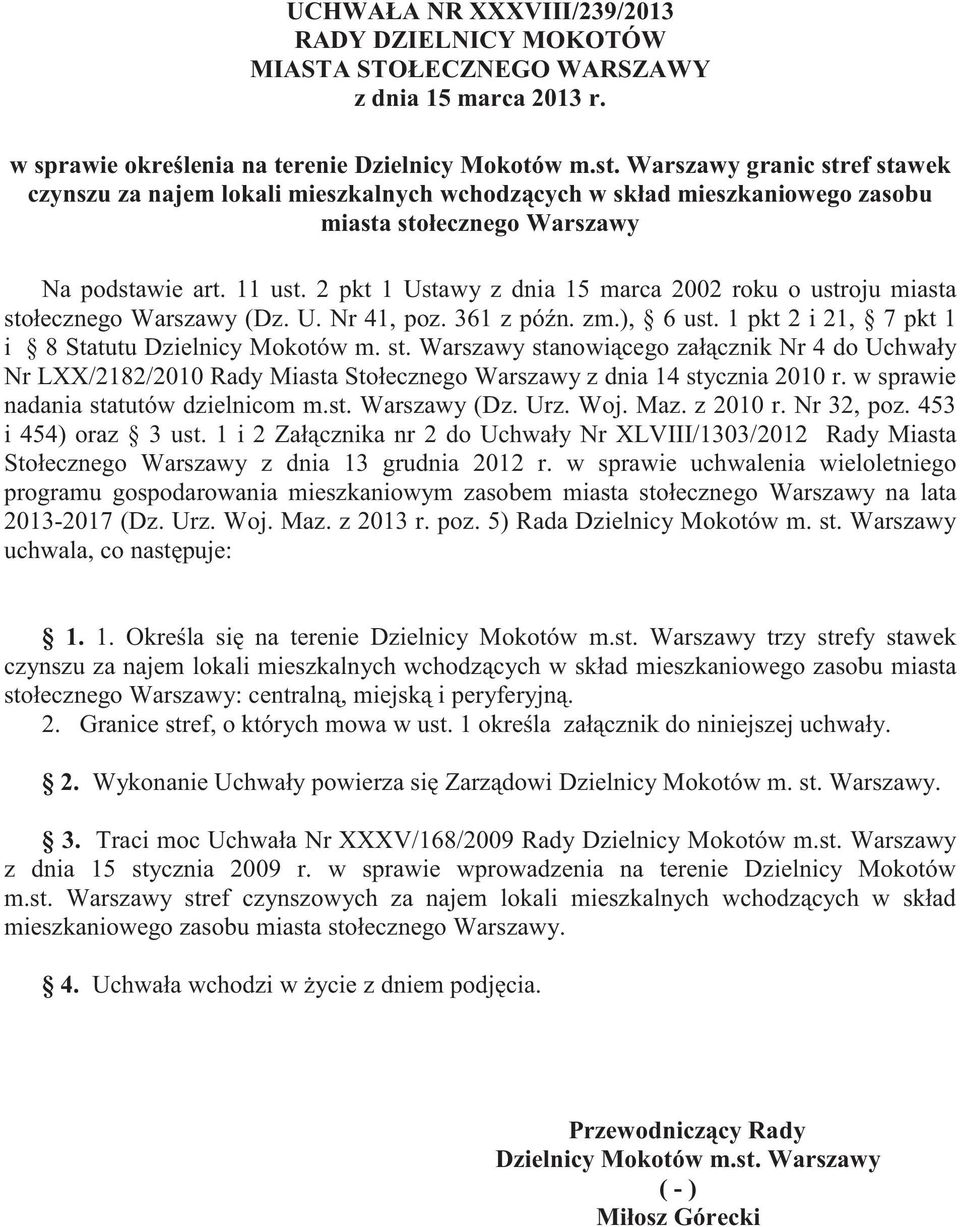 UCHWAŁA NR XXXVIII/239/2013
RADY DZIELNICY MOKOTÓW
MIASTA STOŁECZNEGO WARSZAWY
z dnia 15 marca 2013 r.

w sprawie określenia na terenie Dzielnicy Mokotów m.st. Warszawy granic stref stawek czynszu za najem lokali mieszkalnych wchodzących w skład mieszkaniowego zasobu miasta stołecznego Warszawy

Na podstawie art. 11 ust. 2 pkt 1 Ustawy z dnia 15 marca 2002 roku o ustroju miasta stołecznego Warszawy (Dz. U. Nr 41, poz. 361 z późn. zm.), § 6 ust. 1 pkt 2 i 21, § 7 pkt 1 i § 8 Statutu Dzielnicy Mokotów m. st. Warszawy stanowiącego załącznik Nr 4 do Uchwały Nr LXX/2182/2010 Rady Miasta Stołecznego Warszawy z dnia 14 stycznia 2010 r. w sprawie nadania statutów dzielnicom m.st. Warszawy (Dz. Urz. Woj. Maz. z 2010 r. Nr 32, poz. 453 i 454) oraz § 3 ust. 1 i 2 Załącznika nr 2 do Uchwały Nr XLVIII/1303/2012 Rady Miasta Stołecznego Warszawy z dnia 13 grudnia 2012 r. w sprawie uchwalenia wieloletniego programu gospodarowania mieszkaniowym zasobem miasta stołecznego Warszawy na lata 2013-2017 (Dz. Urz. Woj. Maz. z 2013 r. poz. 5) Rada Dzielnicy Mokotów m. st. Warszawy uchwala, co następuje:

§ 1. 1. Określa się na terenie Dzielnicy Mokotów m.st. Warszawy trzy strefy stawek czynszu za najem lokali mieszkalnych wchodzących w skład mieszkaniowego zasobu miasta stołecznego Warszawy: centralną, miejską i peryferyjną.
2. Granice stref, o których mowa w ust. 1 określa załącznik do niniejszej uchwały.

§ 2. Wykonanie Uchwały powierza się Zarządowi Dzielnicy Mokotów m. st. Warszawy.

§ 3. Traci moc Uchwała Nr XXXV/168/2009 Rady Dzielnicy Mokotów m.st. Warszawy z dnia 15 stycznia 2009 r. w sprawie wprowadzenia na terenie Dzielnicy Mokotów m.st. Warszawy stref czynszowych za najem lokali mieszkalnych wchodzących w skład mieszkaniowego zasobu miasta stołecznego Warszawy.

§ 4. Uchwała wchodzi w życie z dniem podjęcia.

Przewodniczący Rady
Dzielnicy Mokotów m.st. Warszawy
( - )
Miłosz Górecki